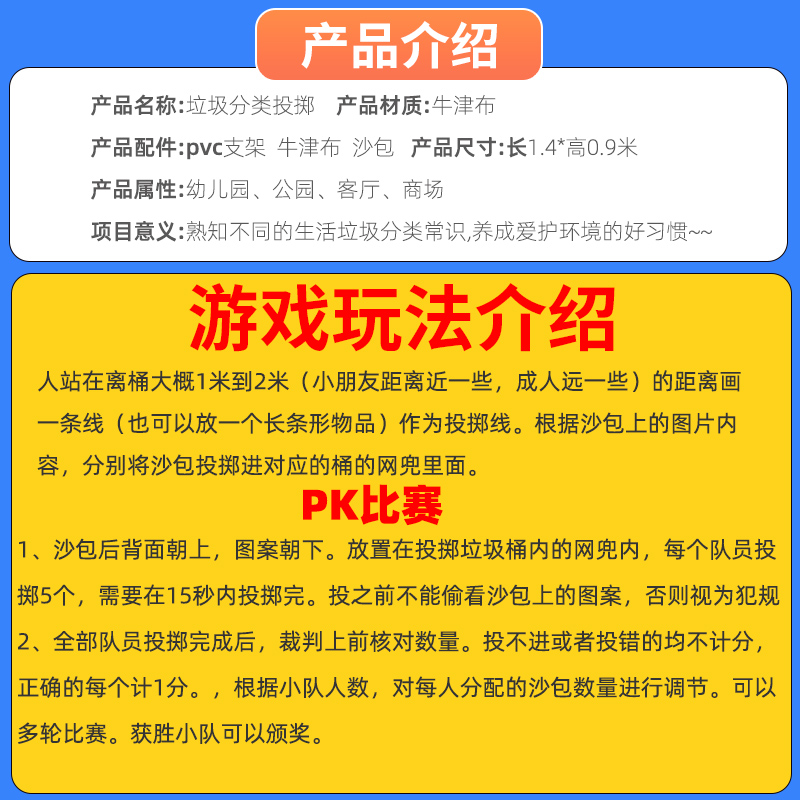 产品介绍

产品名称:垃圾分类投掷 产品材质:牛津布

产品配件:pvc支架 牛津布 沙包 产品尺寸:长1.4*高0.9米

产品属性:幼儿园、公园、客厅、商场

项目意义:熟知不同的生活垃圾分类常识,养成爱护环境的好习惯~~

游戏玩法介绍

人站在离桶大概1米到2米（小朋友距离近一些，成人远一些）的距离画一条线（也可以放一个长条形物品）作为投掷线。根据沙包上的图片内容，分别将沙包投掷进对应的桶的网兜里面。

PK比赛

1、沙包后背面朝上，图案朝下。放置在投掷垃圾桶内的网兜内，每个队员投掷5个，需要在15秒内投掷完。投之前不能偷看沙包上的图案，否则视为犯规

2、全部队员投掷完成后，裁判上前核对数量。投不进或者投错的均不计分，正确的每个计1分。，根据小队人数，对每人分配的沙包数量进行调节。可以多轮比赛。获胜小队可以颁奖。